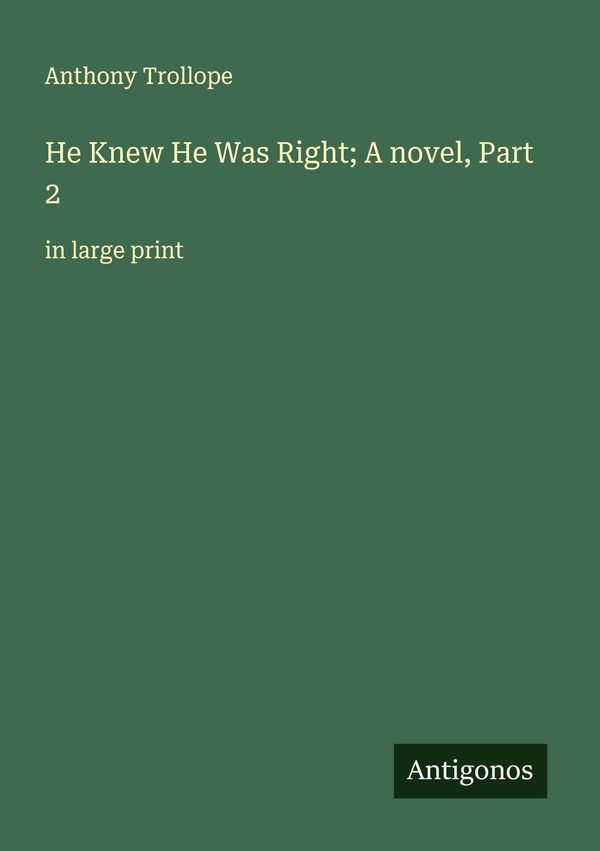 Anthony Trollope

He Knew He Was Right; A novel, Part 2

in large print

Antigonos